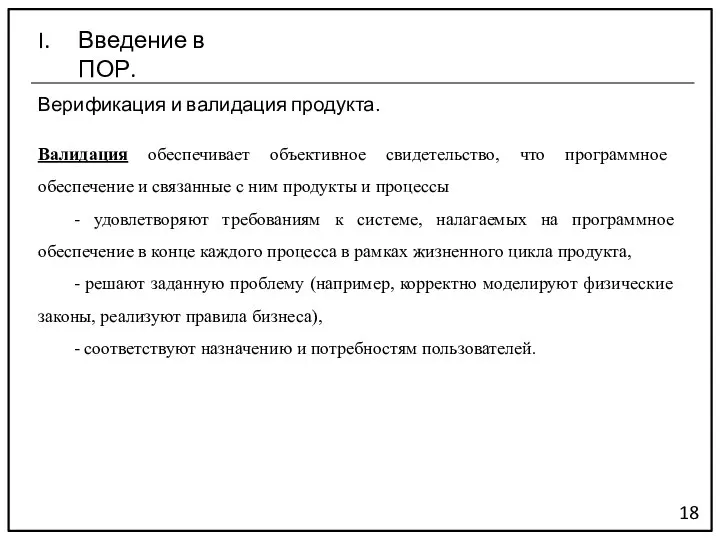 I. Введение в ПОР.

Верификация и валидация продукта.

Валидация обеспечивает объективное свидетельство, что программное обеспечение и связанные с ним продукты и процессы

- удовлетворяют требованиям к системе, налагаемых на программное обеспечение в конце каждого процесса в рамках жизненного цикла продукта,

- решают заданную проблему (например, корректно моделируют физические законы, реализуют правила бизнеса),

- соответствуют назначению и потребностям пользователей.

18